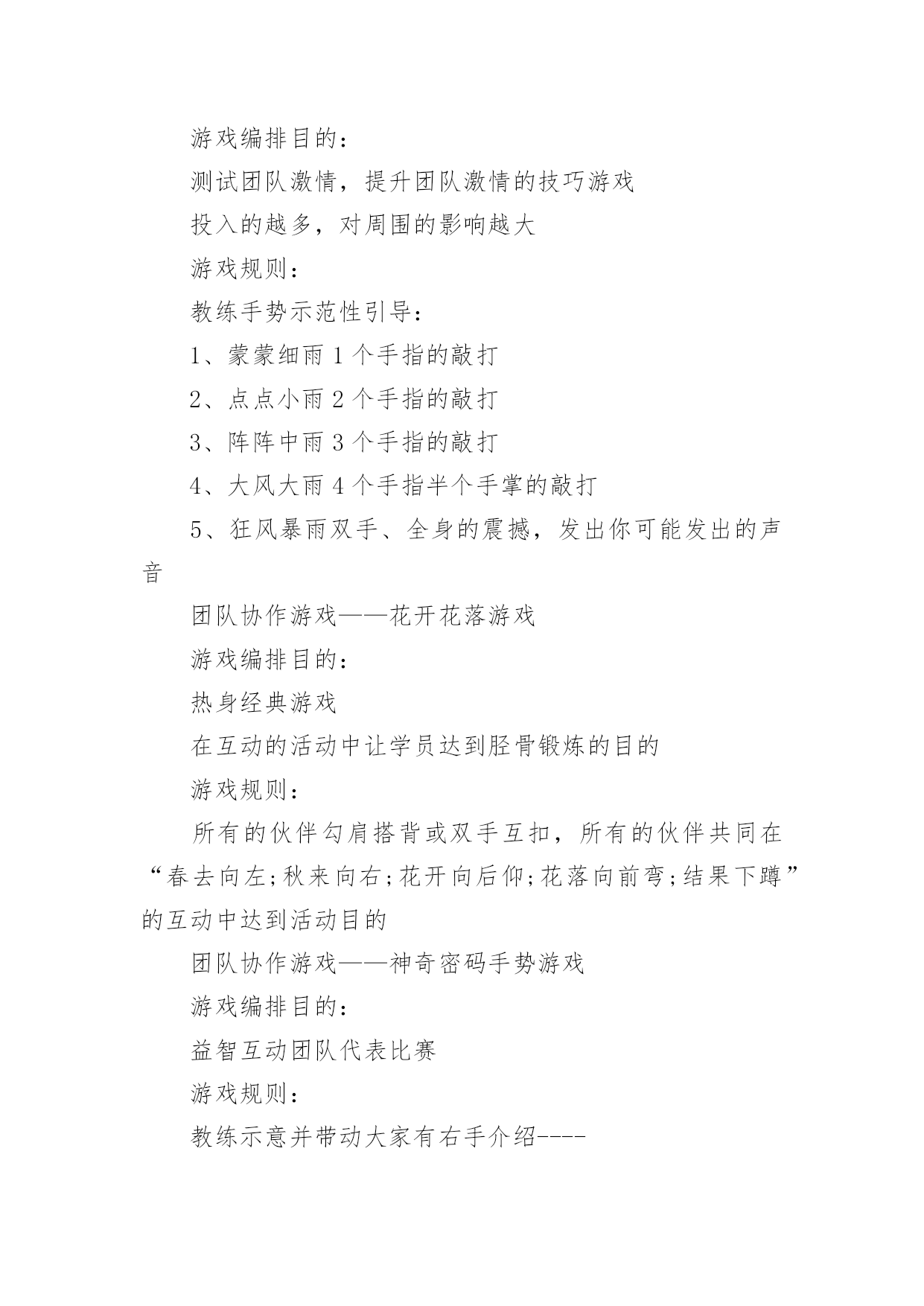 游戏编排目的：

测试团队激情，提升团队激情的技巧游戏

投入的越多，对周围的影响越大

游戏规则：

教练手势示范性引导：

1、蒙蒙细雨 1 个手指的敲打

2、点点小雨 2 个手指的敲打

3、阵阵中雨 3 个手指的敲打

4、大风大雨 4 个手指半个手掌的敲打

5、狂风暴雨双手、全身的震撼，发出你可能发出的声音

团队协作游戏——花开花落游戏

游戏编排目的：

热身经典游戏

在互动的活动中让学员达到胫骨锻炼的目的

游戏规则：

所有的伙伴勾肩搭背或双手互扣，所有的伙伴共同在“春去向左;秋来向右;花开向后仰;花落向前弯;结果下蹲”的互动中达到活动目的

团队协作游戏——神奇密码手势游戏

游戏编排目的：

益智互动团队代表比赛

游戏规则：

教练示意并带动大家有右手介绍----